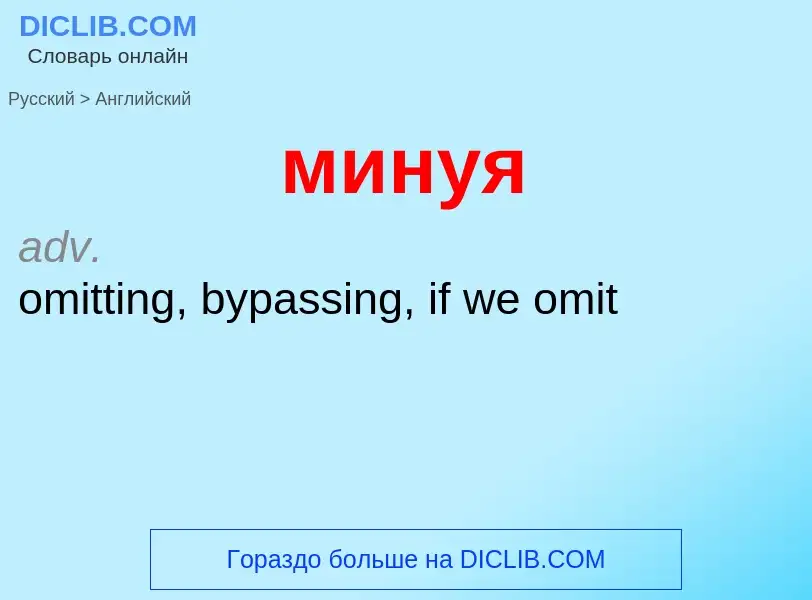 DICLIB.COM
Словарь онлайн

Русский > Английский

минуя

adv.
omitting, bypassing, if we omit

Гораздо больше на DICLIB.COM